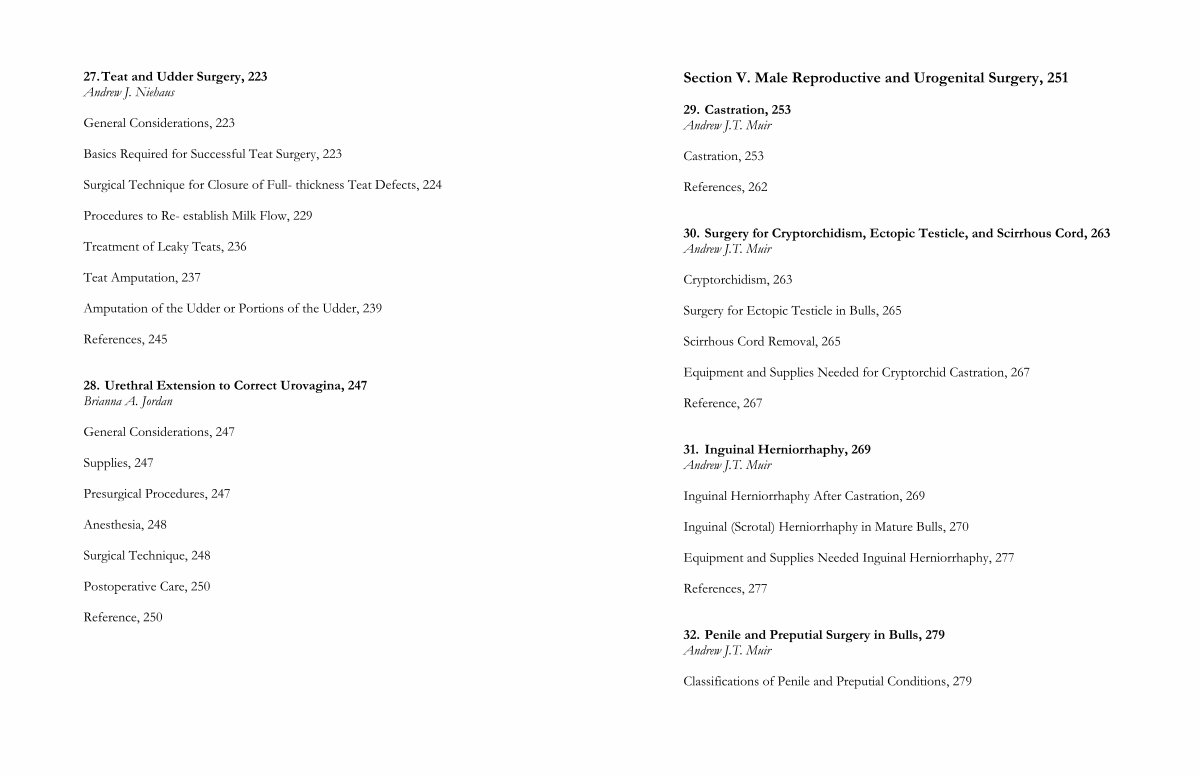 27. Teat and Udder Surgery, 223
Andrew J. Niehaus

General Considerations, 223

Basics Required for Successful Teat Surgery, 223

Surgical Technique for Closure of Full- thickness Teat Defects, 224

Procedures to Re- establish Milk Flow, 229

Treatment of Leaky Teats, 236

Teat Amputation, 237

Amputation of the Udder or Portions of the Udder, 239

References, 245

28. Urethral Extension to Correct Urovagina, 247
Brianna A. Jordan

General Considerations, 247

Supplies, 247

Presurgical Procedures, 247

Anesthesia, 248

Surgical Technique, 248

Postoperative Care, 250

Reference, 250

Section V. Male Reproductive and Urogenital Surgery, 251

29. Castration, 253
Andrew J.T. Muir

Castration, 253

References, 262

30. Surgery for Cryptorchidism, Ectopic Testicle, and Scirrhous Cord, 263
Andrew J.T. Muir

Cryptorchidism, 263

Surgery for Ectopic Testicle in Bulls, 265

Scirrhous Cord Removal, 265

Equipment and Supplies Needed for Cryptorchid Castration, 267

Reference, 267

31. Inguinal Herniorrhaphy, 269
Andrew J.T. Muir

Inguinal Herniorrhaphy After Castration, 269

Inguinal (Scrotal) Herniorrhaphy in Mature Bulls, 270

Equipment and Supplies Needed Inguinal Herniorrhaphy, 277

References, 277

32. Penile and Preputial Surgery in Bulls, 279
Andrew J.T. Muir

Classifications of Penile and Preputial Conditions, 279